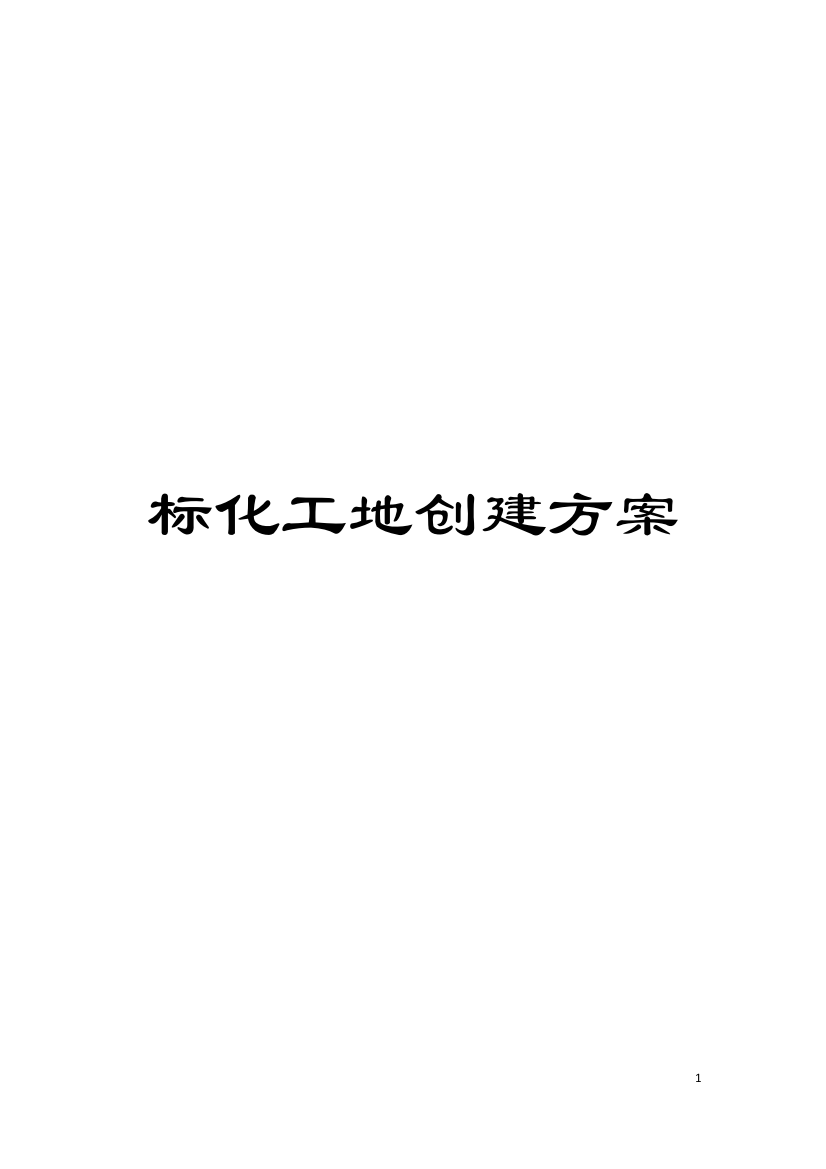 标化工地创建方案

1